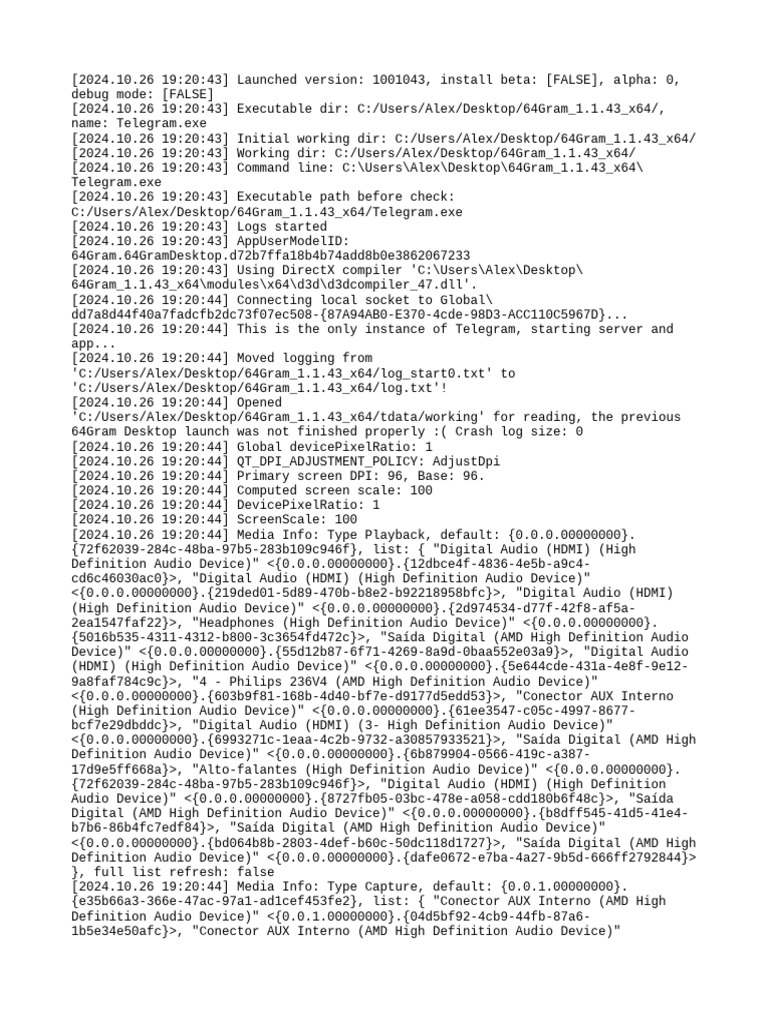 [2024.10.26 19:20:43] Launched version: 1001043, install beta: [FALSE], alpha: 0, debug mode: [FALSE]
[2024.10.26 19:20:43] Executable dir: C:/Users/Alex/Desktop/64Gram_1.1.43_x64/, name: Telegram.exe
[2024.10.26 19:20:43] Initial working dir: C:/Users/Alex/Desktop/64Gram_1.1.43_x64/
[2024.10.26 19:20:43] Working dir: C:/Users/Alex/Desktop/64Gram_1.1.43_x64/
[2024.10.26 19:20:43] Command line: C:\Users\Alex\Desktop\64Gram_1.1.43_x64\Telegram.exe
[2024.10.26 19:20:43] Executable path before check: C:/Users/Alex/Desktop/64Gram_1.1.43_x64/Telegram.exe
[2024.10.26 19:20:43] Logs started
[2024.10.26 19:20:43] AppUserModelID: 64Gram.64GramDesktop.d72b7ffa18b4b74add8b0e3862067233
[2024.10.26 19:20:43] Using DirectX compiler 'C:\Users\Alex\Desktop\64Gram_1.1.43_x64\modules\x64\d3d\d3dcompiler_47.dll'.
[2024.10.26 19:20:44] Connecting local socket to Global\dd7a8d44f40a7fadcfb2dc73f07ec508-{87A94AB0-E370-4cde-98D3-ACC110C5967D}...
[2024.10.26 19:20:44] This is the only instance of Telegram, starting server and app...
[2024.10.26 19:20:44] Moved logging from 'C:/Users/Alex/Desktop/64Gram_1.1.43_x64/log_start0.txt' to 'C:/Users/Alex/Desktop/64Gram_1.1.43_x64/log.txt'!
[2024.10.26 19:20:44] Opened 'C:/Users/Alex/Desktop/64Gram_1.1.43_x64/tdata/working' for reading, the previous 64Gram Desktop launch was not finished properly :( Crash log size: 0
[2024.10.26 19:20:44] Global devicePixelRatio: 1
[2024.10.26 19:20:44] QT_DPI_ADJUSTMENT_POLICY: AdjustDpi
[2024.10.26 19:20:44] Primary screen DPI: 96, Base: 96.
[2024.10.26 19:20:44] Computed screen scale: 100
[2024.10.26 19:20:44] DevicePixelRatio: 1
[2024.10.26 19:20:44] ScreenScale: 100
[2024.10.26 19:20:44] Media Info: Type Playback, default: {0.0.0.00000000}.{72f62039-284c-48ba-97b5-283b109c946f}, list: { "Digital Audio (HDMI) (High Definition Audio Device)" <{0.0.0.00000000}.{12dbce4f-4836-4e5b-a9c4-cd6c46030ac0}>, "Digital Audio (HDMI) (High Definition Audio Device)" <{0.0.0.00000000}.{219ded01-5d89-470b-b8e2-b92218958bfc}>, "Digital Audio (HDMI) (High Definition Audio Device)" <{0.0.0.00000000}.{2d974534-d77f-42f8-af5a-2ea1547faf22}>, "Headphones (High Definition Audio Device)" <{0.0.0.00000000}.{5016b535-4311-4312-b800-3c3654fd472c}>, "Saída Digital (AMD High Definition Audio Device)" <{0.0.0.00000000}.{55d12b87-6f71-4269-8a9d-0baa552e03a9}>, "Digital Audio (HDMI) (High Definition Audio Device)" <{0.0.0.00000000}.{5e644cde-431a-4e8f-9e12-9a8faf784c9c}>, "4 - Philips 236V4 (AMD High Definition Audio Device)" <{0.0.0.00000000}.{603b9f81-168b-4d40-bf7e-d9177d5edd53}>, "Conector AUX Interno (High Definition Audio Device)" <{0.0.0.00000000}.{61ee3547-c05c-4997-8677-bcf7e29dbddc}>, "Digital Audio (HDMI) (3- High Definition Audio Device)" <{0.0.0.00000000}.{6993271c-1eaa-4c2b-9732-a30857933521}>, "Saída Digital (AMD High Definition Audio Device)" <{0.0.0.00000000}.{6b879904-0566-419c-a387-17d9e5ff668a}>, "Alto-falantes (High Definition Audio Device)" <{0.0.0.00000000}.{72f62039-284c-48ba-97b5-283b109c946f}>, "Digital Audio (HDMI) (High Definition Audio Device)" <{0.0.0.00000000}.{8727fb05-03bc-478e-a058-cdd180b6f48c}>, "Saída Digital (AMD High Definition Audio Device)" <{0.0.0.00000000}.{b8dff545-41d5-41e4-b7b6-86b4fc7edf84}>, "Saída Digital (AMD High Definition Audio Device)" <{0.0.0.00000000}.{bd064b8b-2803-4def-b60c-50dc118d1727}>, "Saída Digital (AMD High Definition Audio Device)" <{0.0.0.00000000}.{dafe0672-e7ba-4a27-9b5d-666ff2792844}> }, full list refresh: false
[2024.10.26 19:20:44] Media Info: Type Capture, default: {0.0.1.00000000}.{e35b66a3-366e-47ac-97a1-ad1cef453fe2}, list: { "Conector AUX Interno (AMD High Definition Audio Device)" <{0.0.1.00000000}.{04d5bf92-4cb9-44fb-87a6-1b5e34e50afc}>, "Conector AUX Interno (AMD High Definition Audio Device)"